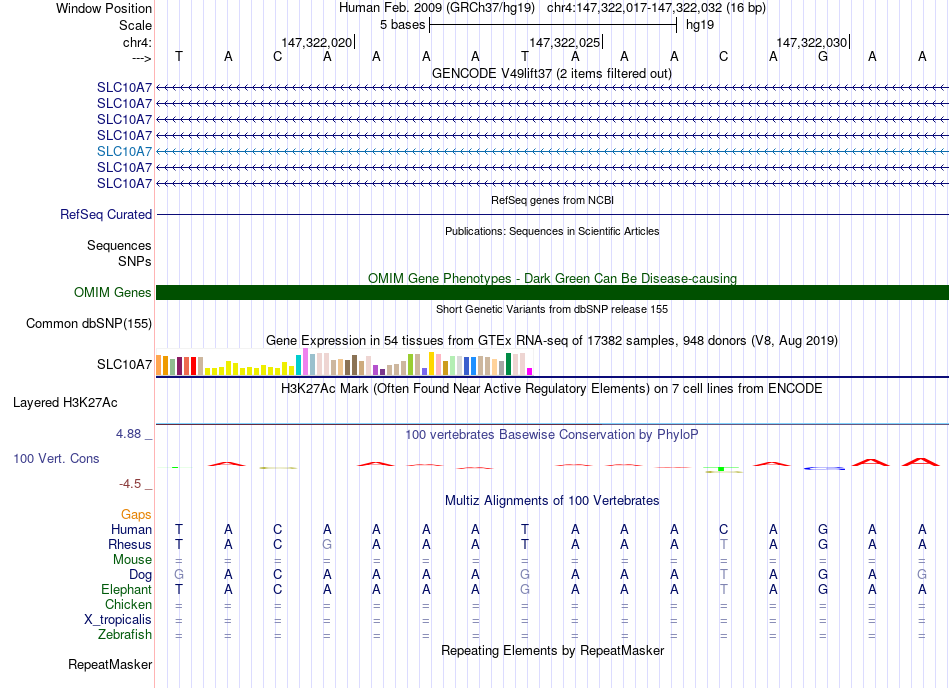 Window Position Human Feb. 2009 (GRCh37/hg19) chr4:147,322,017-147,322,032 (16 bp)
Scale 5 bases hg19
chr4: 147,322,020 147,322,025 147,322,030
---> T A C A A A A T A A A C A G A A

GENCODE V49lift37 (2 items filtered out)
SLC10A7
SLC10A7
SLC10A7
SLC10A7
SLC10A7
SLC10A7
SLC10A7

RefSeq genes from NCBI
RefSeq Curated

Publications: Sequences in Scientific Articles
Sequences
SNPs

OMIM Gene Phenotypes - Dark Green Can Be Disease-causing
OMIM Genes

Short Genetic Variants from dbSNP release 155
Common dbSNP(155)

Gene Expression in 54 tissues from GTEx RNA-seq of 17382 samples, 948 donors (V8, Aug 2019)
SLC10A7

H3K27Ac Mark (Often Found Near Active Regulatory Elements) on 7 cell lines from ENCODE
Layered H3K27Ac

4.88 _ 100 vertebrates Basewise Conservation by PhyloP
100 Vert. Cons
-4.5 _

Multiz Alignments of 100 Vertebrates
Gaps
Human T A C A A A A T A A A C A G A A
Rhesus T A C G A A A T A A A T A G A A
Mouse = = = = = = = = = = = = = = = =
Dog G A C A A A A G A A A T A G A G
Elephant T A C A A A A G A A A T A G A A
Chicken = = = = = = = = = = = = = = = =
X_tropicalis = = = = = = = = = = = = = = = =
Zebrafish = = = = = = = = = = = = = = = =

Repeating Elements by RepeatMasker
RepeatMasker